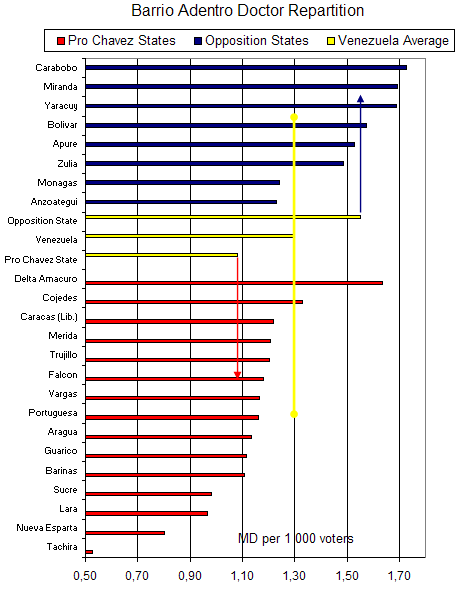 Barrio Adentro Doctor Repartition

Pro Chavez States
Opposition States
Venezuela Average

Carabobo
Miranda
Yaracuy
Bolivar
Apure
Zulia
Monagas
Anzoategui
Opposition State
Venezuela
Pro Chavez State
Delta Amacuro
Cojedes
Caracas (Lib.)
Merida
Trujillo
Falcon
Vargas
Portuguesa
Aragua
Guarico
Barinas
Sucre
Lara
Nueva Esparta
Tachira

MD per 1 000 voters

0,50 0,70 0,90 1,10 1,30 1,50 1,70